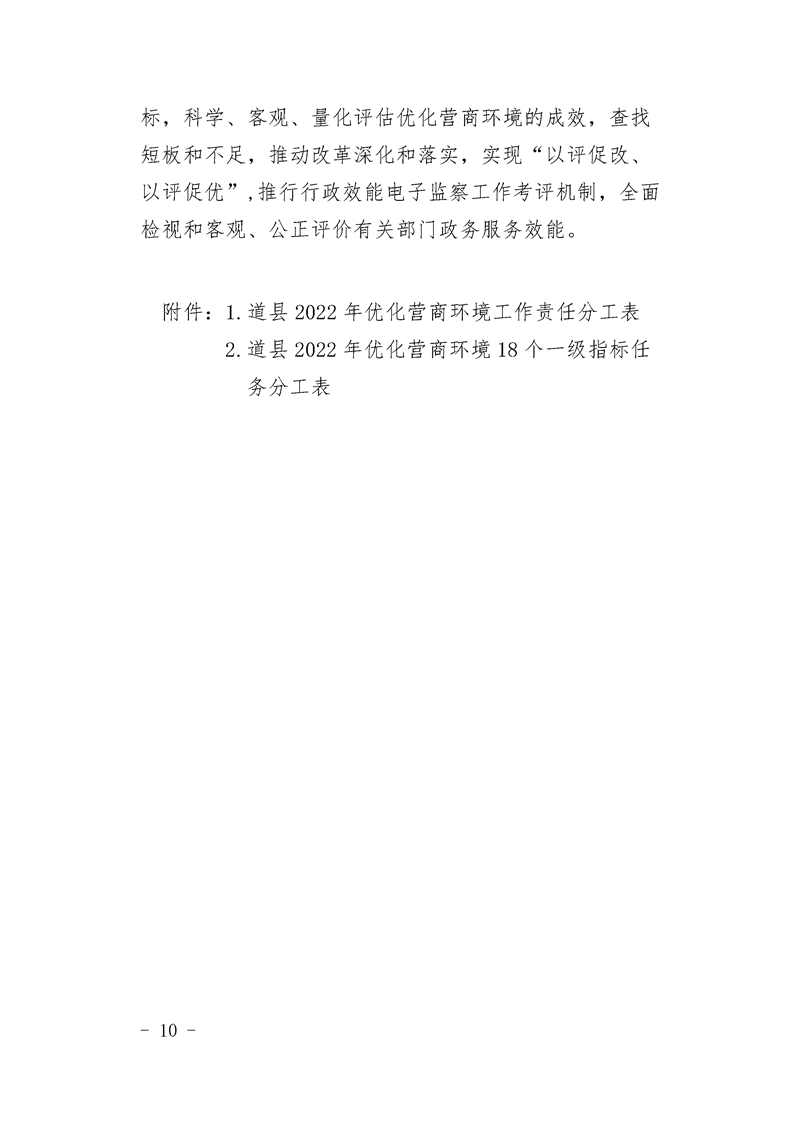 标，科学、客观、量化评估优化营商环境的成效，查找短板和不足，推动改革深化和落实，实现“以评促改、以评促优”,推行行政效能电子监察工作考评机制，全面检视和客观、公正评价有关部门政务服务效能。

附件：1.道县2022年优化营商环境工作责任分工表
2.道县2022年优化营商环境18个一级指标任务分工表

- 10 -